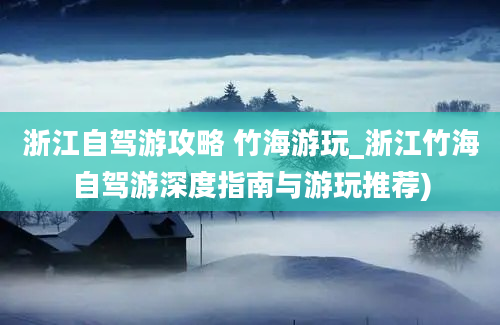 浙江自驾游攻略 竹海游玩_浙江竹海自驾游深度指南与游玩推荐)